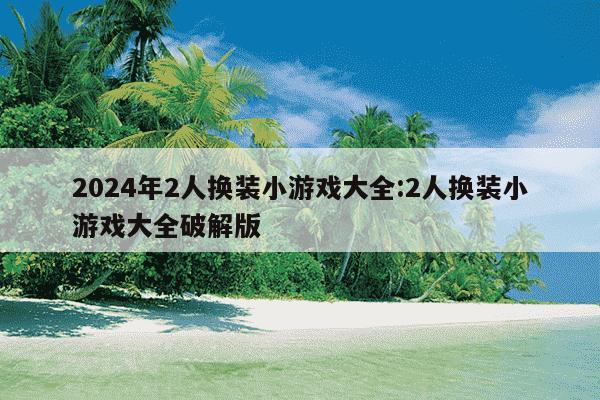 2024年2人换装小游戏大全:2人换装小游戏大全破解版